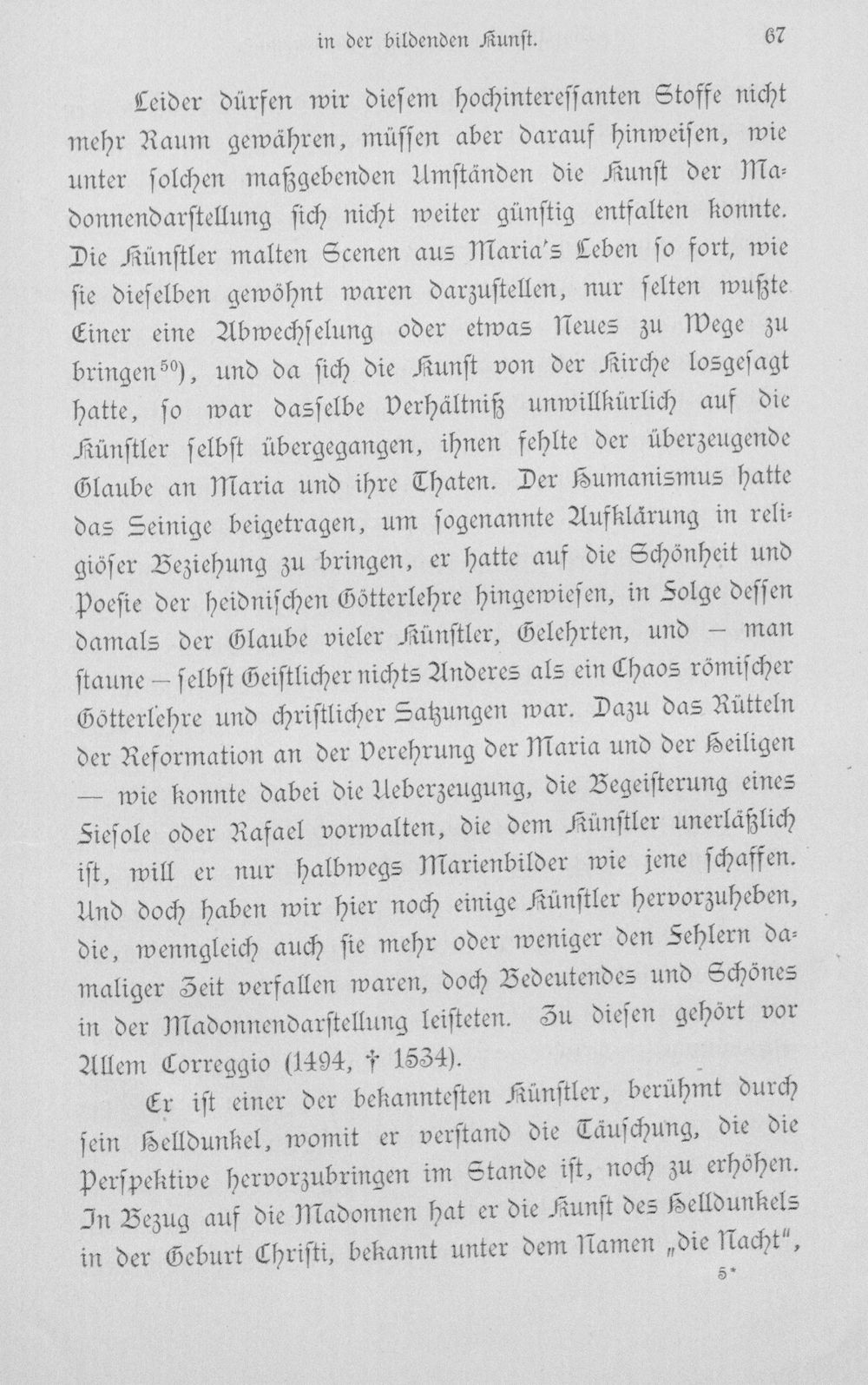 in der bildenden Kunst. 67

Leider dürfen wir diesem hochinteressanten Stoffe nicht mehr Raum gewähren, müssen aber darauf hinweisen, wie unter solchen maßgebenden Umständen die Kunst der Madonnendarstellung sich nicht weiter günstig entfalten konnte. Die Künstler malten Scenen aus Maria's Leben so fort, wie sie dieselben gewöhnt waren darzustellen, nur selten wußte Einer eine Abwechselung oder etwas Neues zu Wege zu bringen$^{50}$), und da sich die Kunst von der Kirche losgesagt hatte, so war dasselbe Verhältniß unwillkürlich auf die Künstler selbst übergegangen, ihnen fehlte der überzeugende Glaube an Maria und ihre Thaten. Der Humanismus hatte das Seinige beigetragen, um sogenannte Aufklärung in religiöser Beziehung zu bringen, er hatte auf die Schönheit und Poesie der heidnischen Götterlehre hingewiesen, in Folge dessen damals der Glaube vieler Künstler, Gelehrten, und — man staune — selbst Geistlicher nichts Anderes als ein Chaos römischer Götterlehre und christlicher Satzungen war. Dazu das Rütteln der Reformation an der Verehrung der Maria und der Heiligen — wie konnte dabei die Ueberzeugung, die Begeisterung eines Fiesole oder Rafael vorwalten, die dem Künstler unerläßlich ist, will er nur halbwegs Marienbilder wie jene schaffen. Und doch haben wir hier noch einige Künstler hervorzuheben, die, wenngleich auch sie mehr oder weniger den Fehlern damaliger Zeit verfallen waren, doch Bedeutendes und Schönes in der Madonnendarstellung leisteten. Zu diesen gehört vor Allem Correggio (1494, † 1534).

Er ist einer der bekanntesten Künstler, berühmt durch sein Helldunkel, womit er verstand die Täuschung, die die Perspektive hervorzubringen im Stande ist, noch zu erhöhen. In Bezug auf die Madonnen hat er die Kunst des Helldunkels in der Geburt Christi, bekannt unter dem Namen „die Nacht",

5*